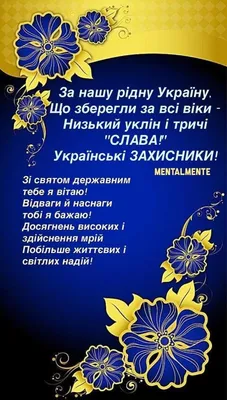 За нашу рідну Україну.
Що зберегли за всі віки -
Низький уклін і тричі
"СЛАВА!"
Українські ЗАХИСНИКИ!

MENTALMENTE

Зі святом державним
тебе я вітаю!
Відваги й наснаги
тобі я бажаю!
Досягнень високих і
здійснення мрій
Побільше життєвих і
світлих надій!